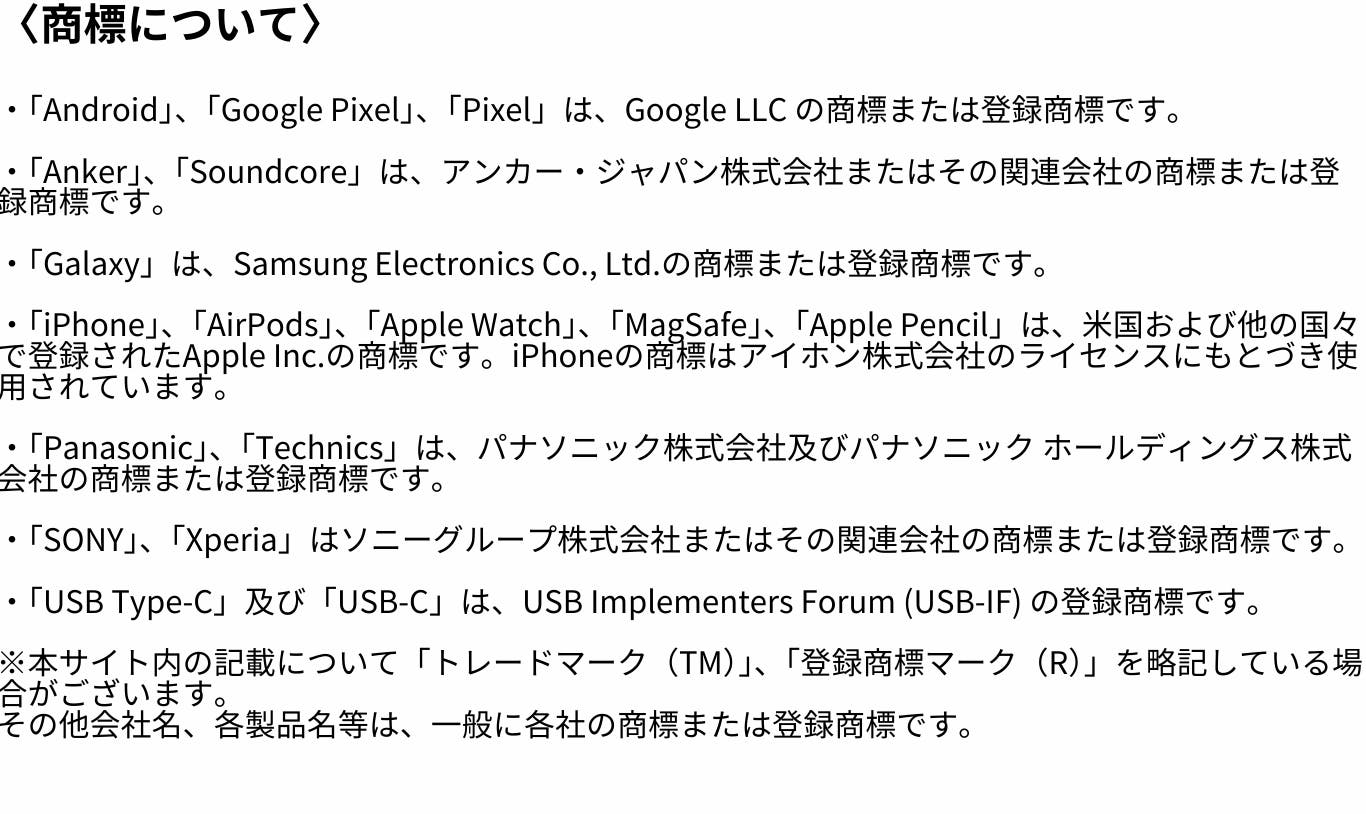 〈商標について〉

・「Android」、「Google Pixel」、「Pixel」は、Google LLC の商標または登録商標です。

・「Anker」、「Soundcore」は、アンカー・ジャパン株式会社またはその関連会社の商標または登録商標です。

・「Galaxy」は、Samsung Electronics Co., Ltd.の商標または登録商標です。

・「iPhone」、「AirPods」、「Apple Watch」、「MagSafe」、「Apple Pencil」は、米国および他の国々で登録されたApple Inc.の商標です。iPhoneの商標はアイホン株式会社のライセンスにもとづき使用されています。

・「Panasonic」、「Technics」は、パナソニック株式会社及びパナソニック ホールディングス株式会社の商標または登録商標です。

・「SONY」、「Xperia」はソニーグループ株式会社またはその関連会社の商標または登録商標です。

・「USB Type-C」及び「USB-C」は、USB Implementers Forum (USB-IF) の登録商標です。

※本サイト内の記載について「トレードマーク（TM)」、「登録商標マーク（R)」を略記している場合がございます。
その他会社名、各製品名等は、一般に各社の商標または登録商標です。